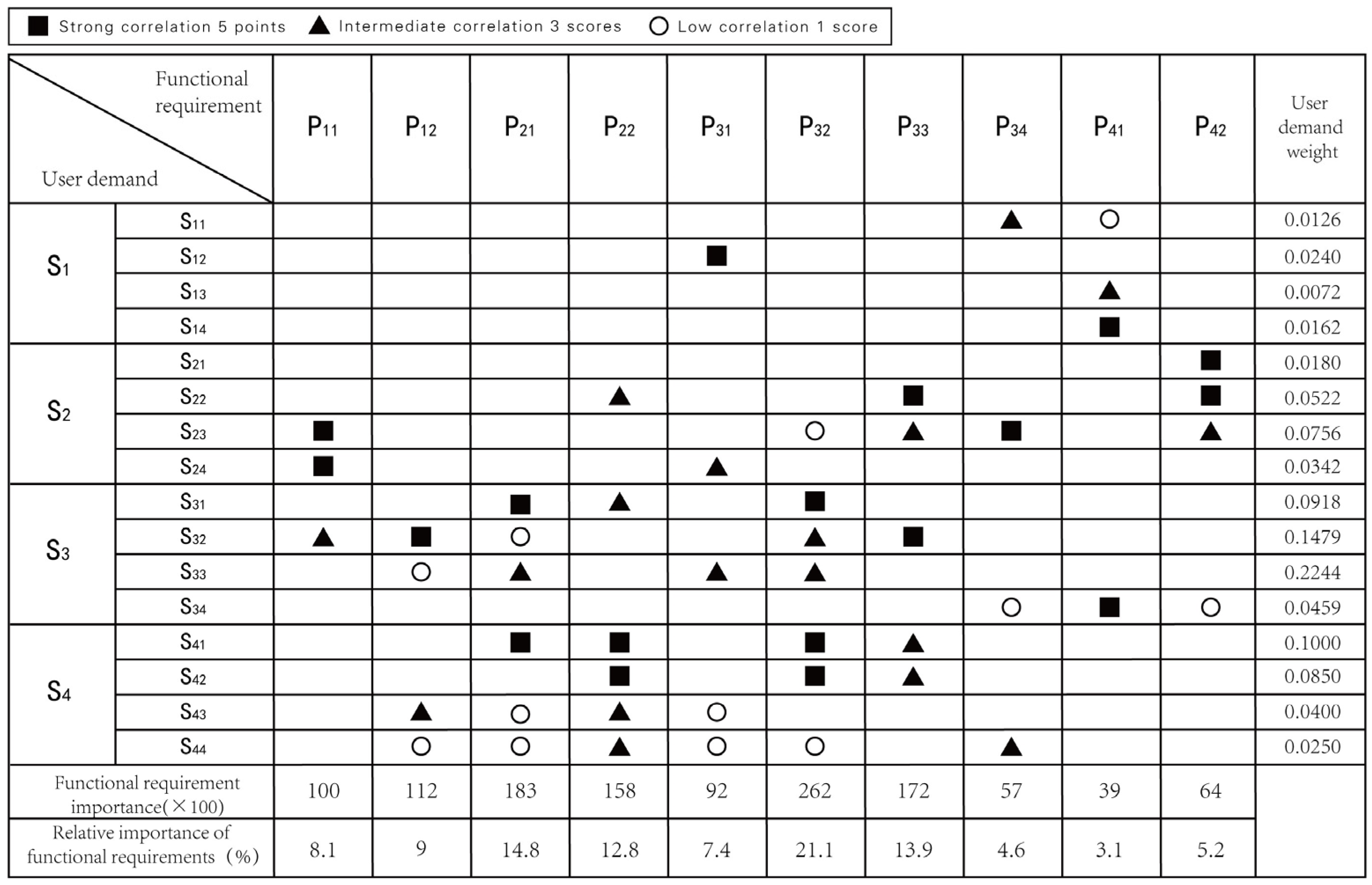 ■ Strong correlation 5 points ▲ Intermediate correlation 3 scores ○ Low correlation 1 score

| Functional requirement / User demand | | $P_{11}$ | $P_{12}$ | $P_{21}$ | $P_{22}$ | $P_{31}$ | $P_{32}$ | $P_{33}$ | $P_{34}$ | $P_{41}$ | $P_{42}$ | User demand weight |
|---|---|---|---|---|---|---|---|---|---|---|---|---|
| $S_1$ | $S_{11}$ | | | | | | | | ▲ | ○ | | 0.0126 |
| | $S_{12}$ | | | | | ■ | | | | | | 0.0240 |
| | $S_{13}$ | | | | | | | | | ▲ | | 0.0072 |
| | $S_{14}$ | | | | | | | | | ■ | | 0.0162 |
| $S_2$ | $S_{21}$ | | | | | | | | | | ■ | 0.0180 |
| | $S_{22}$ | | | | ▲ | | | ■ | | | ■ | 0.0522 |
| | $S_{23}$ | ■ | | | | | ○ | ▲ | ■ | | ▲ | 0.0756 |
| | $S_{24}$ | ■ | | | | ▲ | | | | | | 0.0342 |
| $S_3$ | $S_{31}$ | | | ■ | ▲ | | ■ | | | | | 0.0918 |
| | $S_{32}$ | ▲ | ■ | ○ | | | ▲ | ■ | | | | 0.1479 |
| | $S_{33}$ | | ○ | ▲ | | ▲ | ▲ | | | | | 0.2244 |
| | $S_{34}$ | | | | | | | | ○ | ■ | ○ | 0.0459 |
| $S_4$ | $S_{41}$ | | | ■ | ■ | | ■ | ▲ | | | | 0.1000 |
| | $S_{42}$ | | | | ■ | | ■ | ▲ | | | | 0.0850 |
| | $S_{43}$ | | ▲ | ○ | ▲ | ○ | | | | | | 0.0400 |
| | $S_{44}$ | | ○ | ○ | ▲ | ○ | ○ | | ▲ | | | 0.0250 |
| Functional requirement importance(×100) | | 100 | 112 | 183 | 158 | 92 | 262 | 172 | 57 | 39 | 64 | |
| Relative importance of functional requirements (%) | | 8.1 | 9 | 14.8 | 12.8 | 7.4 | 21.1 | 13.9 | 4.6 | 3.1 | 5.2 | |